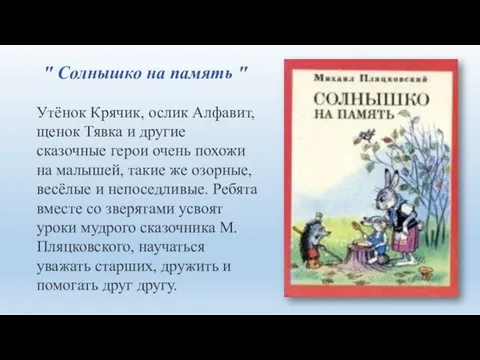 " Солнышко на память "

Утёнок Крячик, ослик Алфавит, щенок Тявка и другие сказочные герои очень похожи на малышей, такие же озорные, весёлые и непоседливые. Ребята вместе со зверятами усвоят уроки мудрого сказочника М. Пляцковского, научаться уважать старших, дружить и помогать друг другу.

Михаил Пляцковский

СОЛНЫШКО НА ПАМЯТЬ